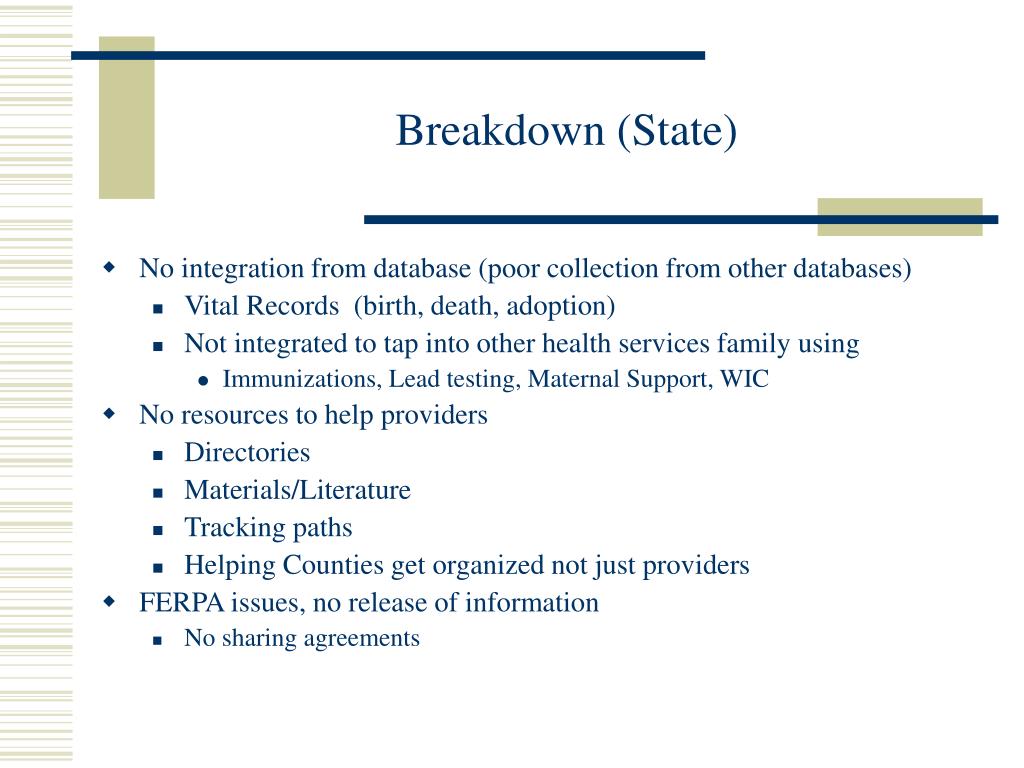 Breakdown (State)

- No integration from database (poor collection from other databases)
  - Vital Records (birth, death, adoption)
  - Not integrated to tap into other health services family using
    - Immunizations, Lead testing, Maternal Support, WIC
- No resources to help providers
  - Directories
  - Materials/Literature
  - Tracking paths
  - Helping Counties get organized not just providers
- FERPA issues, no release of information
  - No sharing agreements